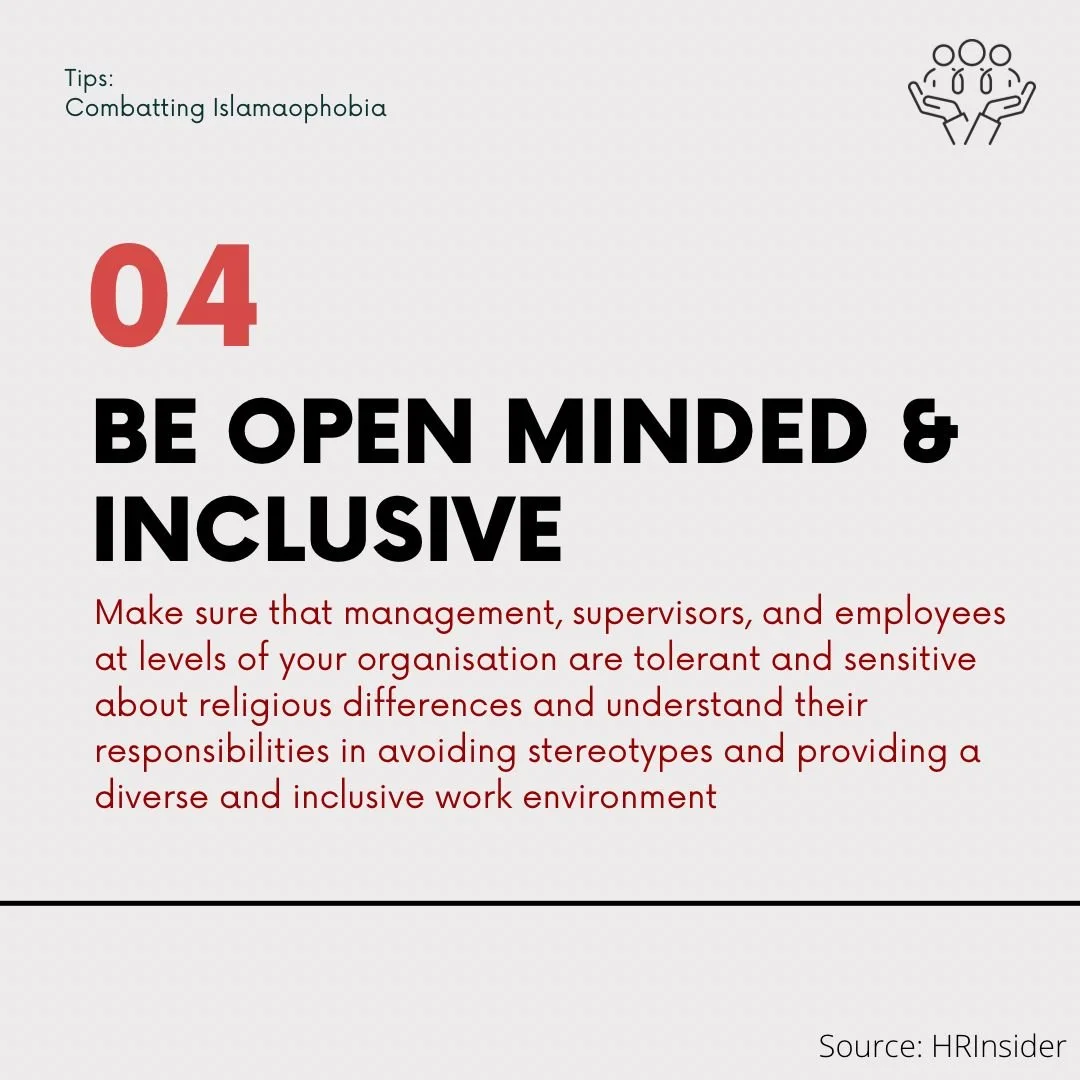 Tips:
Combatting Islamaophobia

04

BE OPEN MINDED & INCLUSIVE

Make sure that management, supervisors, and employees at levels of your organisation are tolerant and sensitive about religious differences and understand their responsibilities in avoiding stereotypes and providing a diverse and inclusive work environment

Source: HRInsider